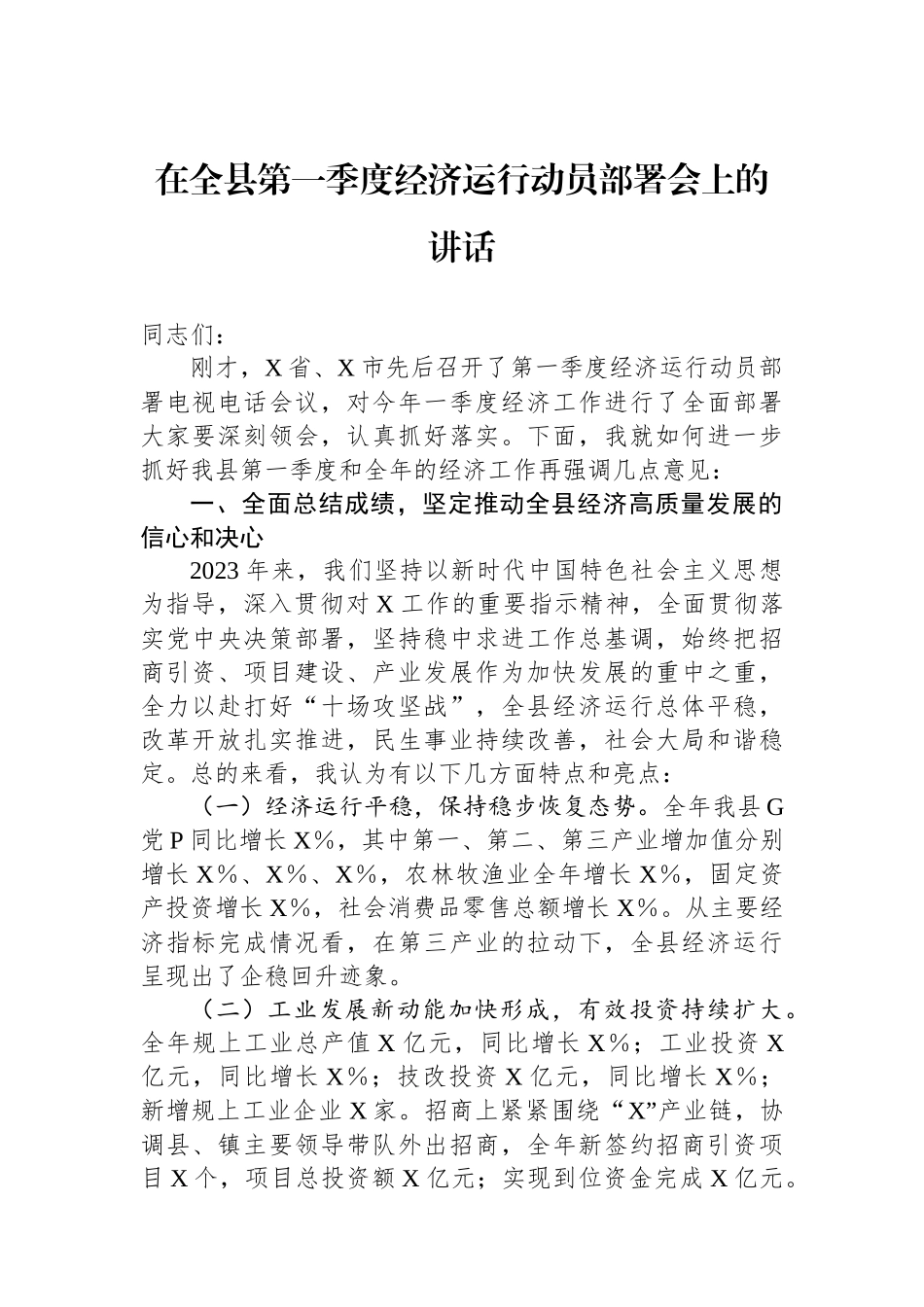 在全县第一季度经济运行动员部署会上的讲话

同志们：

刚才，X省、X市先后召开了第一季度经济运行动员部署电视电话会议，对今年一季度经济工作进行了全面部署大家要深刻领会，认真抓好落实。下面，我就如何进一步抓好我县第一季度和全年的经济工作再强调几点意见：

一、全面总结成绩，坚定推动全县经济高质量发展的信心和决心

2023年来，我们坚持以新时代中国特色社会主义思想为指导，深入贯彻对X工作的重要指示精神，全面贯彻落实党中央决策部署，坚持稳中求进工作总基调，始终把招商引资、项目建设、产业发展作为加快发展的重中之重，全力以赴打好“十场攻坚战”，全县经济运行总体平稳，改革开放扎实推进，民生事业持续改善，社会大局和谐稳定。总的来看，我认为有以下几方面特点和亮点：

（一）经济运行平稳，保持稳步恢复态势。全年我县G党P同比增长X%，其中第一、第二、第三产业增加值分别增长X%、X%、X%，农林牧渔业全年增长X%，固定资产投资增长X%，社会消费品零售总额增长X%。从主要经济指标完成情况看，在第三产业的拉动下，全县经济运行呈现出了企稳回升迹象。

（二）工业发展新动能加快形成，有效投资持续扩大。全年规上工业总产值X亿元，同比增长X%；工业投资X亿元，同比增长X%；技改投资X亿元，同比增长X%；新增规上工业企业X家。招商上紧紧围绕“X”产业链，协调县、镇主要领导带队外出招商，全年新签约招商引资项目X个，项目总投资额X亿元；实现到位资金完成X亿元。